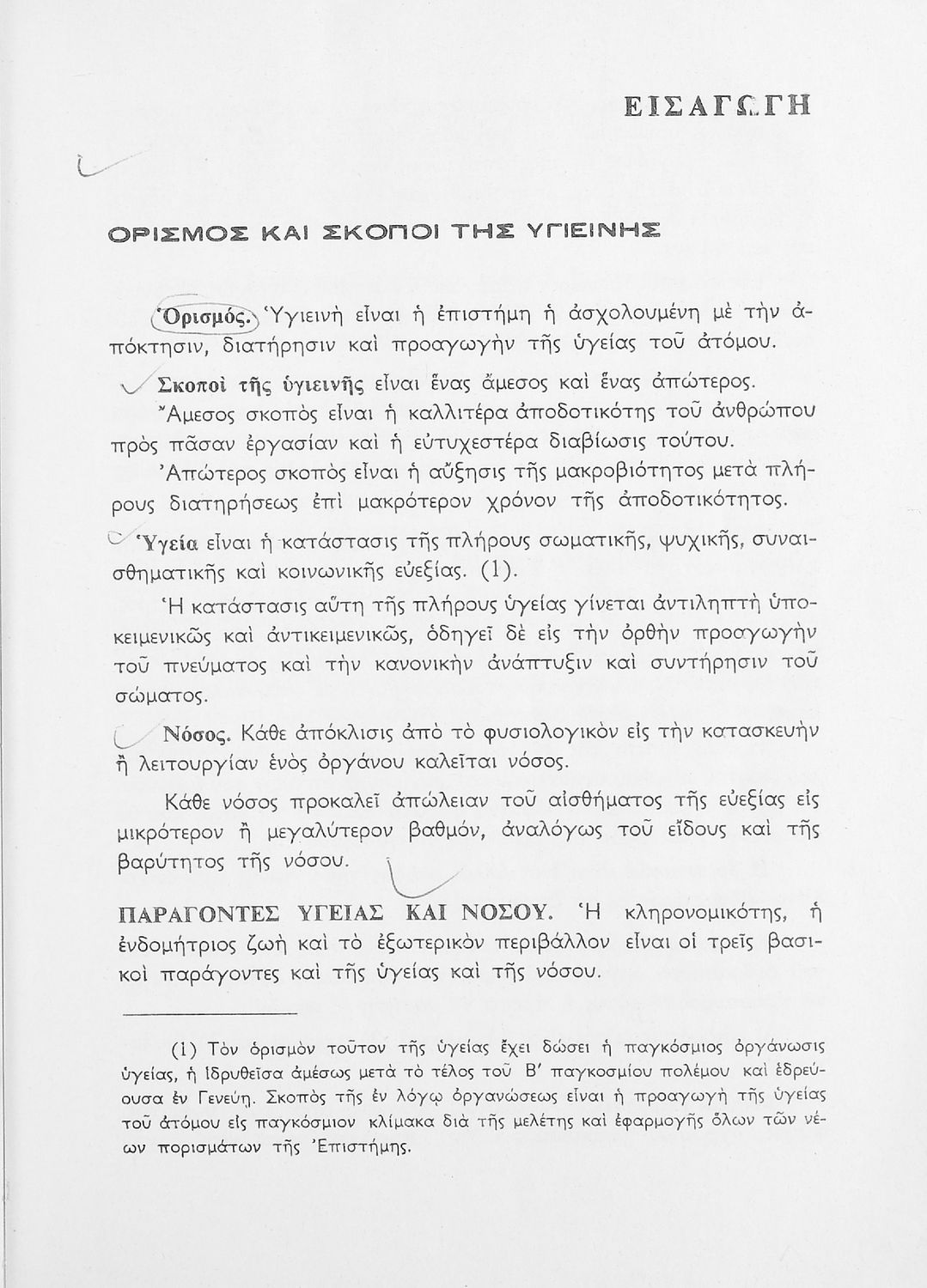 ΕΙΣΑΓΩΓΗ

ΟΡΙΣΜΟΣ ΚΑΙ ΣΚΟΠΟΙ ΤΗΣ ΥΓΙΕΙΝΗΣ

Ὁρισμός. Ὑγιεινὴ εἶναι ἡ ἐπιστήμη ἡ ἀσχολουμένη μὲ τὴν ἀπόκτησιν, διατήρησιν καὶ προαγωγὴν τῆς ὑγείας τοῦ ἀτόμου.

Σκοποὶ τῆς ὑγιεινῆς εἶναι ἕνας ἄμεσος καὶ ἕνας ἀπώτερος.

Ἄμεσος σκοπὸς εἶναι ἡ καλλιτέρα ἀποδοτικότης τοῦ ἀνθρώπου πρὸς πᾶσαν ἐργασίαν καὶ ἡ εὐτυχεστέρα διαβίωσις τούτου.

Ἀπώτερος σκοπὸς εἶναι ἡ αὔξησις τῆς μακροβιότητος μετὰ πλήρους διατηρήσεως ἐπὶ μακρότερον χρόνον τῆς ἀποδοτικότητος.

Ὑγεία εἶναι ἡ κατάστασις τῆς πλήρους σωματικῆς, ψυχικῆς, συναισθηματικῆς καὶ κοινωνικῆς εὐεξίας. (1).

Ἡ κατάστασις αὕτη τῆς πλήρους ὑγείας γίνεται ἀντιληπτὴ ὑποκειμενικῶς καὶ ἀντικειμενικῶς, ὁδηγεῖ δὲ εἰς τὴν ὀρθὴν προαγωγὴν τοῦ πνεύματος καὶ τὴν κανονικὴν ἀνάπτυξιν καὶ συντήρησιν τοῦ σώματος.

Νόσος. Κάθε ἀπόκλισις ἀπὸ τὸ φυσιολογικὸν εἰς τὴν κατασκευὴν ἢ λειτουργίαν ἑνὸς ὀργάνου καλεῖται νόσος.

Κάθε νόσος προκαλεῖ ἀπώλειαν τοῦ αἰσθήματος τῆς εὐεξίας εἰς μικρότερον ἢ μεγαλύτερον βαθμόν, ἀναλόγως τοῦ εἴδους καὶ τῆς βαρύτητος τῆς νόσου.

ΠΑΡΑΓΟΝΤΕΣ ΥΓΕΙΑΣ ΚΑΙ ΝΟΣΟΥ. Ἡ κληρονομικότης, ἡ ἐνδομήτριος ζωὴ καὶ τὸ ἐξωτερικὸν περιβάλλον εἶναι οἱ τρεῖς βασικοὶ παράγοντες καὶ τῆς ὑγείας καὶ τῆς νόσου.

(1) Τὸν ὁρισμὸν τοῦτον τῆς ὑγείας ἔχει δώσει ἡ παγκόσμιος ὀργάνωσις ὑγείας, ἡ ἱδρυθεῖσα ἀμέσως μετὰ τὸ τέλος τοῦ Β' παγκοσμίου πολέμου καὶ ἑδρεύουσα ἐν Γενεύῃ. Σκοπὸς τῆς ἐν λόγῳ ὀργανώσεως εἶναι ἡ προαγωγὴ τῆς ὑγείας τοῦ ἀτόμου εἰς παγκόσμιον κλίμακα διὰ τῆς μελέτης καὶ ἐφαρμογῆς ὅλων τῶν νέων πορισμάτων τῆς Ἐπιστήμης.